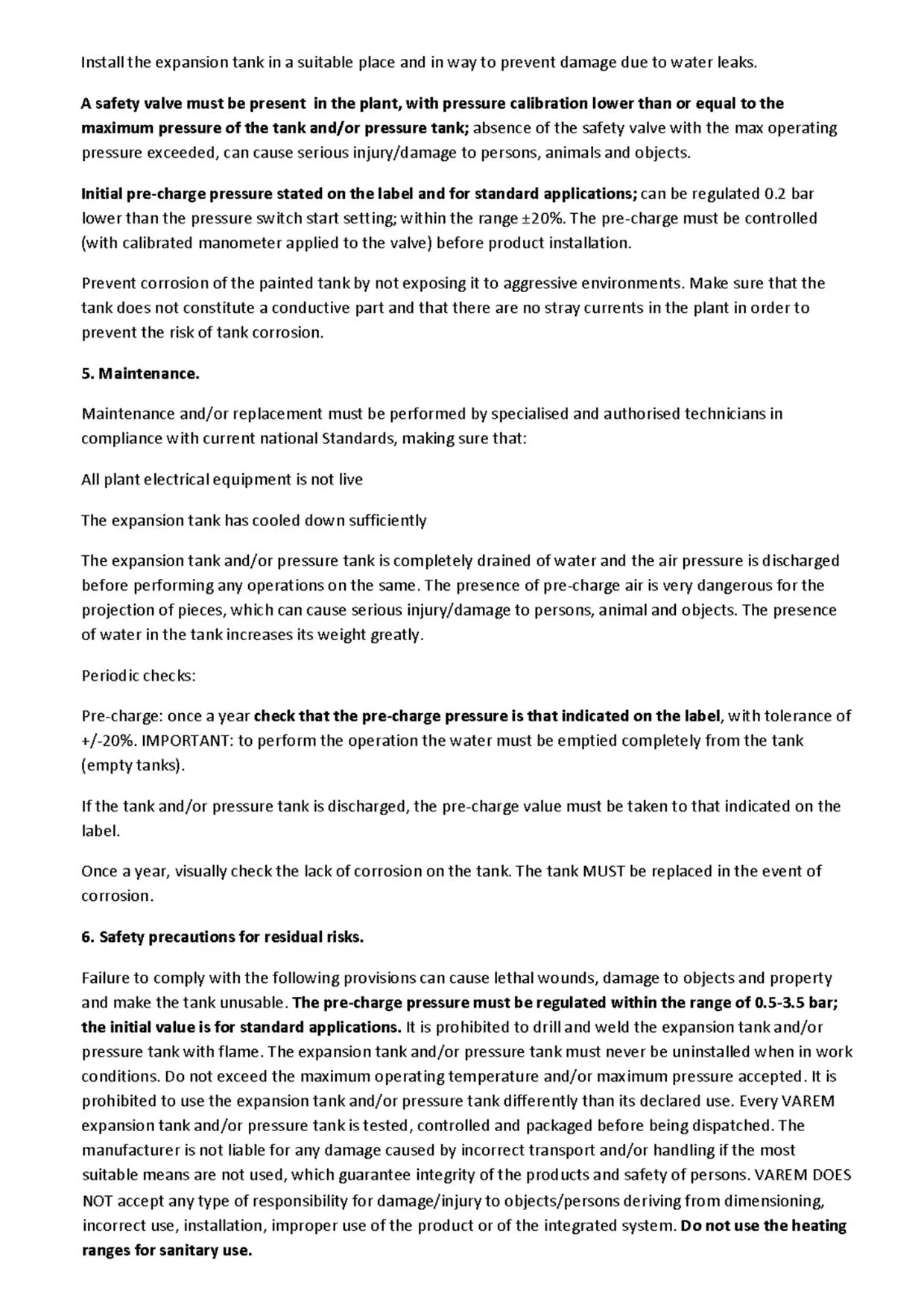 Install the expansion tank in a suitable place and in way to prevent damage due to water leaks.

A safety valve must be present in the plant, with pressure calibration lower than or equal to the maximum pressure of the tank and/or pressure tank; absence of the safety valve with the max operating pressure exceeded, can cause serious injury/damage to persons, animals and objects.

Initial pre-charge pressure stated on the label and for standard applications; can be regulated 0.2 bar lower than the pressure switch start setting; within the range ±20%. The pre-charge must be controlled (with calibrated manometer applied to the valve) before product installation.

Prevent corrosion of the painted tank by not exposing it to aggressive environments. Make sure that the tank does not constitute a conductive part and that there are no stray currents in the plant in order to prevent the risk of tank corrosion.

5. Maintenance.

Maintenance and/or replacement must be performed by specialised and authorised technicians in compliance with current national Standards, making sure that:

All plant electrical equipment is not live

The expansion tank has cooled down sufficiently

The expansion tank and/or pressure tank is completely drained of water and the air pressure is discharged before performing any operations on the same. The presence of pre-charge air is very dangerous for the projection of pieces, which can cause serious injury/damage to persons, animal and objects. The presence of water in the tank increases its weight greatly.

Periodic checks:

Pre-charge: once a year check that the pre-charge pressure is that indicated on the label, with tolerance of +/-20%. IMPORTANT: to perform the operation the water must be emptied completely from the tank (empty tanks).

If the tank and/or pressure tank is discharged, the pre-charge value must be taken to that indicated on the label.

Once a year, visually check the lack of corrosion on the tank. The tank MUST be replaced in the event of corrosion.

6. Safety precautions for residual risks.

Failure to comply with the following provisions can cause lethal wounds, damage to objects and property and make the tank unusable. The pre-charge pressure must be regulated within the range of 0.5-3.5 bar; the initial value is for standard applications. It is prohibited to drill and weld the expansion tank and/or pressure tank with flame. The expansion tank and/or pressure tank must never be uninstalled when in work conditions. Do not exceed the maximum operating temperature and/or maximum pressure accepted. It is prohibited to use the expansion tank and/or pressure tank differently than its declared use. Every VAREM expansion tank and/or pressure tank is tested, controlled and packaged before being dispatched. The manufacturer is not liable for any damage caused by incorrect transport and/or handling if the most suitable means are not used, which guarantee integrity of the products and safety of persons. VAREM DOES NOT accept any type of responsibility for damage/injury to objects/persons deriving from dimensioning, incorrect use, installation, improper use of the product or of the integrated system. Do not use the heating ranges for sanitary use.